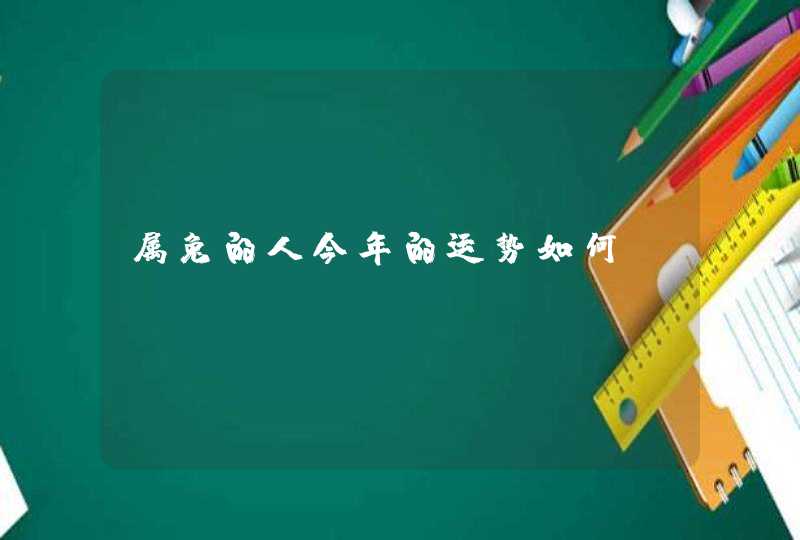 属兔的人今年的运势如何